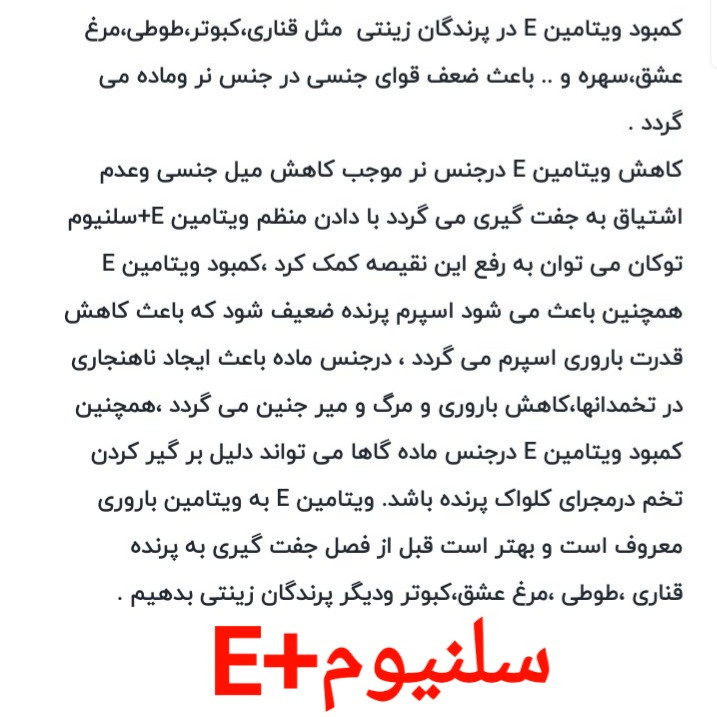 کمبود ویتامین E در پرندگان زینتی مثل قناری،کبوتر،طوطی،مرغ عشق،سهره و .. باعث ضعف قوای جنسی در جنس نر وماده می گردد .
کاهش ویتامین E درجنس نر موجب کاهش میل جنسی وعدم اشتیاق به جفت گیری می گردد با دادن منظم ویتامین E+سلنیوم توکان می توان به رفع این نقیصه کمک کرد ،کمبود ویتامین E همچنین باعث می شود اسپرم پرنده ضعیف شود که باعث کاهش قدرت باروری اسپرم می گردد ، درجنس ماده باعث ایجاد ناهنجاری در تخمدانها،کاهش باروری و مرگ و میر جنین می گردد ،همچنین کمبود ویتامین E درجنس ماده گاها می تواند دلیل بر گیر کردن تخم درمجرای کلواک پرنده باشد. ویتامین E به ویتامین باروری معروف است و بهتر است قبل از فصل جفت گیری به پرنده قناری ،طوطی ،مرغ عشق،کبوتر ودیگر پرندگان زینتی بدهیم .
E+سلنیوم